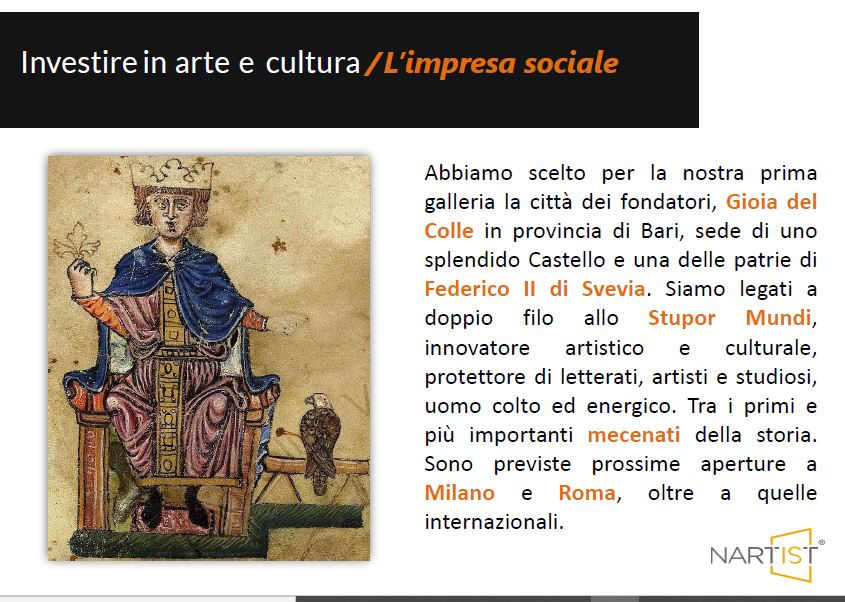 Investire in arte e cultura / L'impresa sociale

Abbiamo scelto per la nostra prima galleria la città dei fondatori, Gioia del Colle in provincia di Bari, sede di uno splendido Castello e una delle patrie di Federico II di Svevia. Siamo legati a doppio filo allo Stupor Mundi, innovatore artistico e culturale, protettore di letterati, artisti e studiosi, uomo colto ed energico. Tra i primi e più importanti mecenati della storia. Sono previste prossime aperture a Milano e Roma, oltre a quelle internazionali.

NARTIST®